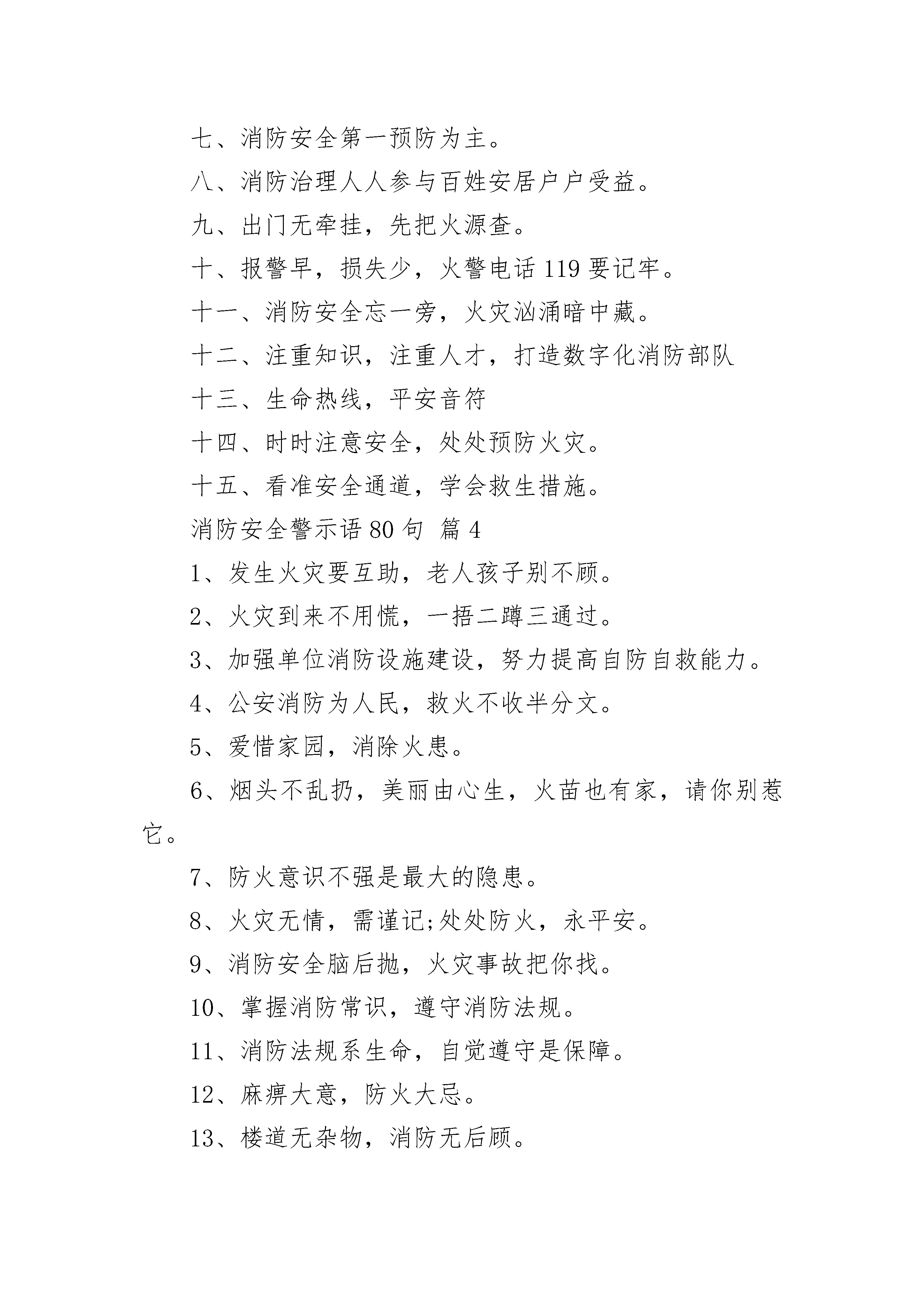 七、消防安全第一预防为主。

八、消防治理人人参与百姓安居户户受益。

九、出门无牵挂，先把火源查。

十、报警早，损失少，火警电话 119 要记牢。

十一、消防安全忘一旁，火灾汹涌暗中藏。

十二、注重知识，注重人才，打造数字化消防部队

十三、生命热线，平安音符

十四、时时注意安全，处处预防火灾。

十五、看准安全通道，学会救生措施。

消防安全警示语 80 句 篇 4

1、发生火灾要互助，老人孩子别不顾。

2、火灾到来不用慌，一捂二蹲三通过。

3、加强单位消防设施建设，努力提高自防自救能力。

4、公安消防为人民，救火不收半分文。

5、爱惜家园，消除火患。

6、烟头不乱扔，美丽由心生，火苗也有家，请你别惹它。

7、防火意识不强是最大的隐患。

8、火灾无情，需谨记;处处防火，永平安。

9、消防安全脑后抛，火灾事故把你找。

10、掌握消防常识，遵守消防法规。

11、消防法规系生命，自觉遵守是保障。

12、麻痹大意，防火大忌。

13、楼道无杂物，消防无后顾。